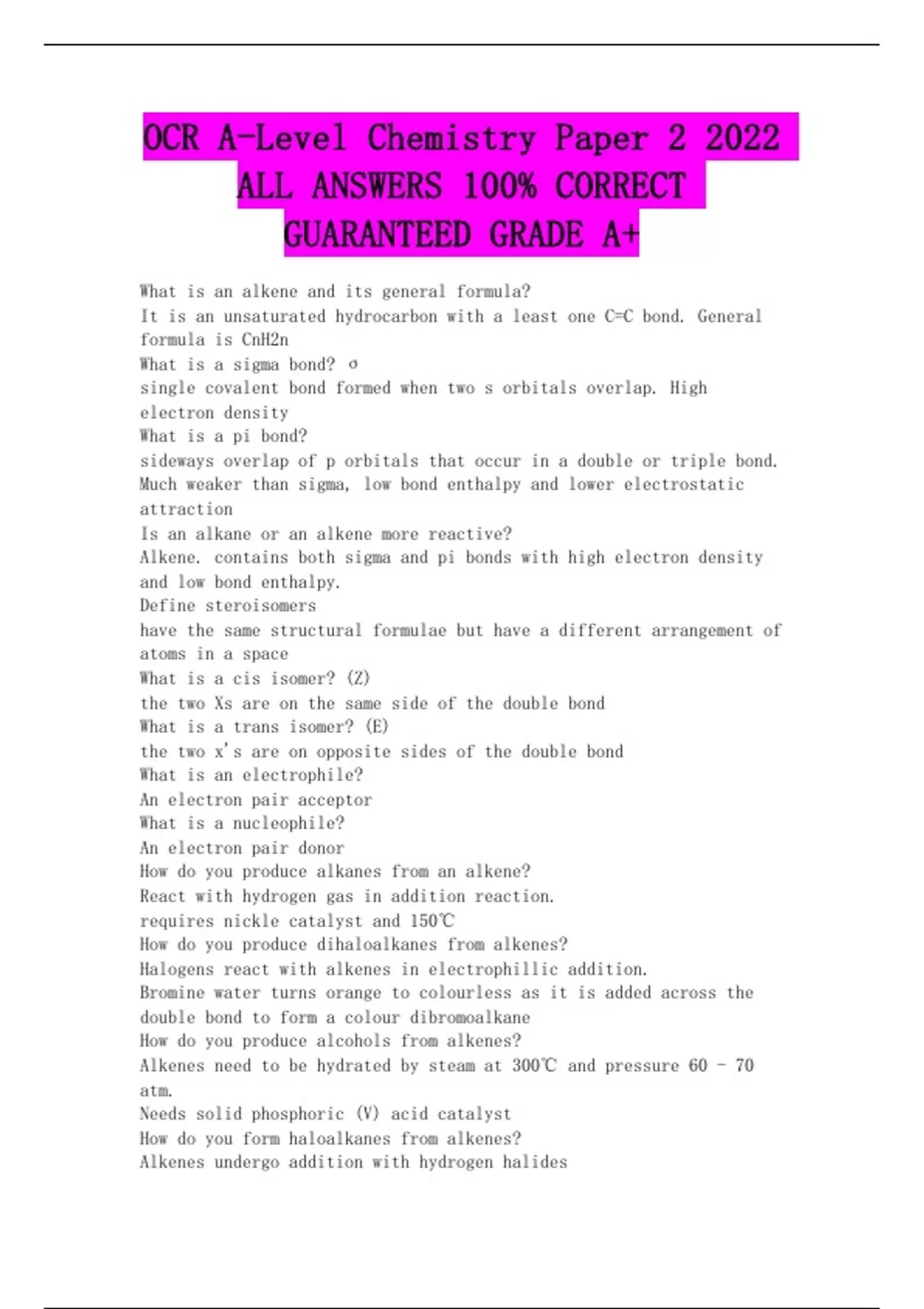 OCR A-Level Chemistry Paper 2 2022 ALL ANSWERS 100% CORRECT GUARANTEED GRADE A+

What is an alkene and its general formula?
It is an unsaturated hydrocarbon with a least one C=C bond. General formula is CnH2n
What is a sigma bond? σ
single covalent bond formed when two s orbitals overlap. High electron density
What is a pi bond?
sideways overlap of p orbitals that occur in a double or triple bond. Much weaker than sigma, low bond enthalpy and lower electrostatic attraction
Is an alkane or an alkene more reactive?
Alkene. contains both sigma and pi bonds with high electron density and low bond enthalpy.
Define steroisomers
have the same structural formulae but have a different arrangement of atoms in a space
What is a cis isomer? (Z)
the two Xs are on the same side of the double bond
What is a trans isomer? (E)
the two x's are on opposite sides of the double bond
What is an electrophile?
An electron pair acceptor
What is a nucleophile?
An electron pair donor
How do you produce alkanes from an alkene?
React with hydrogen gas in addition reaction.
requires nickle catalyst and 150℃
How do you produce dihaloalkanes from alkenes?
Halogens react with alkenes in electrophillic addition.
Bromine water turns orange to colourless as it is added across the double bond to form a colour dibromoalkane
How do you produce alcohols from alkenes?
Alkenes need to be hydrated by steam at 300℃ and pressure 60 - 70 atm.
Needs solid phosphoric (V) acid catalyst
How do you form haloalkanes from alkenes?
Alkenes undergo addition with hydrogen halides